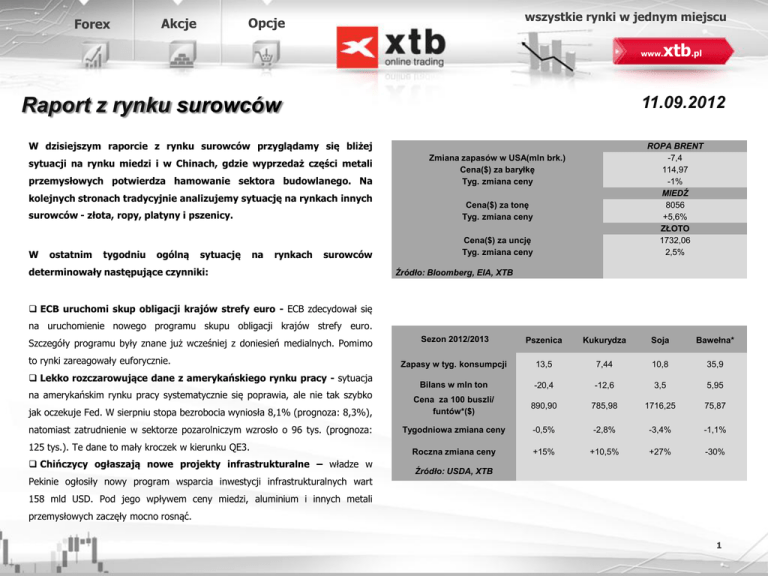 Forex Akcje Opcje

xtb online trading

wszystkie rynki w jednym miejscu

www.xtb.pl

Raport z rynku surowców

11.09.2012

W dzisiejszym raporcie z rynku surowców przyglądamy się bliżej sytuacji na rynku miedzi i w Chinach, gdzie wyprzedaż części metali przemysłowych potwierdza hamowanie sektora budowlanego. Na kolejnych stronach tradycyjnie analizujemy sytuację na rynkach innych surowców - złota, ropy, platyny i pszenicy.

W ostatnim tygodniu ogólną sytuację na rynkach surowców determinowały następujące czynniki:

❑ ECB uruchomi skup obligacji krajów strefy euro - ECB zdecydował się na uruchomienie nowego programu skupu obligacji krajów strefy euro. Szczegóły programu były znane już wcześniej z doniesień medialnych. Pomimo to rynki zareagowały euforycznie.
❑ Lekko rozczarowujące dane z amerykańskiego rynku pracy - sytuacja na amerykańskim rynku pracy systematycznie się poprawia, ale nie tak szybko jak oczekuje Fed. W sierpniu stopa bezrobocia wyniosła 8,1% (prognoza: 8,3%), natomiast zatrudnienie w sektorze pozarolniczym wzrosło o 96 tys. (prognoza: 125 tys.). Te dane to mały kroczek w kierunku QE3.
❑ Chińczycy ogłaszają nowe projekty infrastrukturalne – władze w Pekinie ogłosiły nowy program wsparcia inwestycji infrastrukturalnych wart 158 mld USD. Pod jego wpływem ceny miedzi, aluminium i innych metali przemysłowych zaczęły mocno rosnąć.

| | ROPA BRENT |
|---|---|
| Zmiana zapasów w USA(mln brk.) | -7,4 |
| Cena($) za baryłkę | 114,97 |
| Tyg. zmiana ceny | -1% |
| | MIEDŹ |
| Cena($) za tonę | 8056 |
| Tyg. zmiana ceny | +5,6% |
| | ZŁOTO |
| Cena($) za uncję | 1732,06 |
| Tyg. zmiana ceny | 2,5% |
| Źródło: Bloomberg, EIA, XTB | |

| Sezon 2012/2013 | Pszenica | Kukurydza | Soja | Bawełna* |
|---|---|---|---|---|
| Zapasy w tyg. konsumpcji | 13,5 | 7,44 | 10,8 | 35,9 |
| Bilans w mln ton | -20,4 | -12,6 | 3,5 | 5,95 |
| Cena za 100 buszli/ funtów*($) | 890,90 | 785,98 | 1716,25 | 75,87 |
| Tygodniowa zmiana ceny | -0,5% | -2,8% | -3,4% | -1,1% |
| Roczna zmiana ceny | +15% | +10,5% | +27% | -30% |
| Źródło: USDA, XTB | | | | |

1